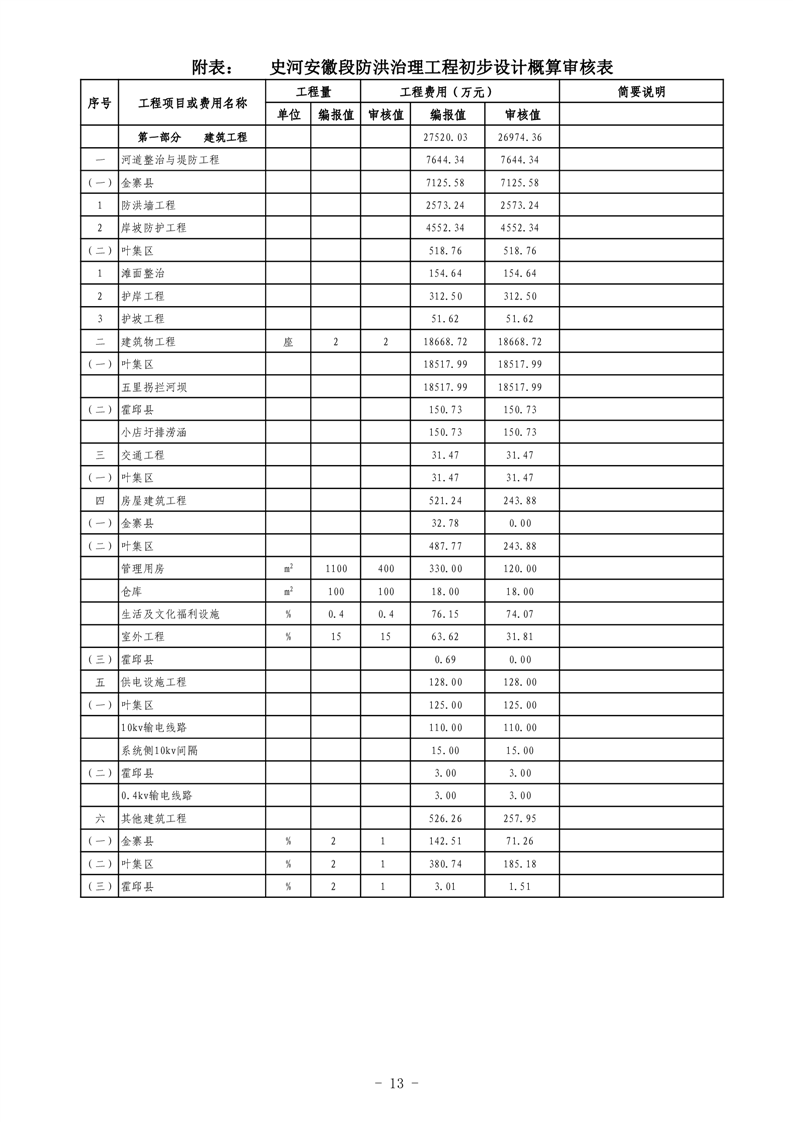 附表：　　史河安徽段防洪治理工程初步设计概算审核表

| 序号 | 工程项目或费用名称 | 工程量 单位 | 工程量 编报值 | 工程量 审核值 | 工程费用（万元） 编报值 | 工程费用（万元） 审核值 | 简要说明 |
|---|---|---|---|---|---|---|---|
| | 第一部分　建筑工程 | | | | 27520.03 | 26974.36 | |
| 一 | 河道整治与堤防工程 | | | | 7644.34 | 7644.34 | |
| （一） | 金寨县 | | | | 7125.58 | 7125.58 | |
| 1 | 防洪墙工程 | | | | 2573.24 | 2573.24 | |
| 2 | 岸坡防护工程 | | | | 4552.34 | 4552.34 | |
| （二） | 叶集区 | | | | 518.76 | 518.76 | |
| 1 | 滩面整治 | | | | 154.64 | 154.64 | |
| 2 | 护岸工程 | | | | 312.50 | 312.50 | |
| 3 | 护坡工程 | | | | 51.62 | 51.62 | |
| 二 | 建筑物工程 | 座 | 2 | 2 | 18668.72 | 18668.72 | |
| （一） | 叶集区 | | | | 18517.99 | 18517.99 | |
| | 五里拐拦河坝 | | | | 18517.99 | 18517.99 | |
| （二） | 霍邱县 | | | | 150.73 | 150.73 | |
| | 小店圩排涝涵 | | | | 150.73 | 150.73 | |
| 三 | 交通工程 | | | | 31.47 | 31.47 | |
| （一） | 叶集区 | | | | 31.47 | 31.47 | |
| 四 | 房屋建筑工程 | | | | 521.24 | 243.88 | |
| （一） | 金寨县 | | | | 32.78 | 0.00 | |
| （二） | 叶集区 | | | | 487.77 | 243.88 | |
| | 管理用房 | $m^2$ | 1100 | 400 | 330.00 | 120.00 | |
| | 仓库 | $m^2$ | 100 | 100 | 18.00 | 18.00 | |
| | 生活及文化福利设施 | % | 0.4 | 0.4 | 76.15 | 74.07 | |
| | 室外工程 | % | 15 | 15 | 63.62 | 31.81 | |
| （三） | 霍邱县 | | | | 0.69 | 0.00 | |
| 五 | 供电设施工程 | | | | 128.00 | 128.00 | |
| （一） | 叶集区 | | | | 125.00 | 125.00 | |
| | 10kv输电线路 | | | | 110.00 | 110.00 | |
| | 系统侧10kv间隔 | | | | 15.00 | 15.00 | |
| （二） | 霍邱县 | | | | 3.00 | 3.00 | |
| | 0.4kv输电线路 | | | | 3.00 | 3.00 | |
| 六 | 其他建筑工程 | | | | 526.26 | 257.95 | |
| （一） | 金寨县 | % | 2 | 1 | 142.51 | 71.26 | |
| （二） | 叶集区 | % | 2 | 1 | 380.74 | 185.18 | |
| （三） | 霍邱县 | % | 2 | 1 | 3.01 | 1.51 | |

- 13 -